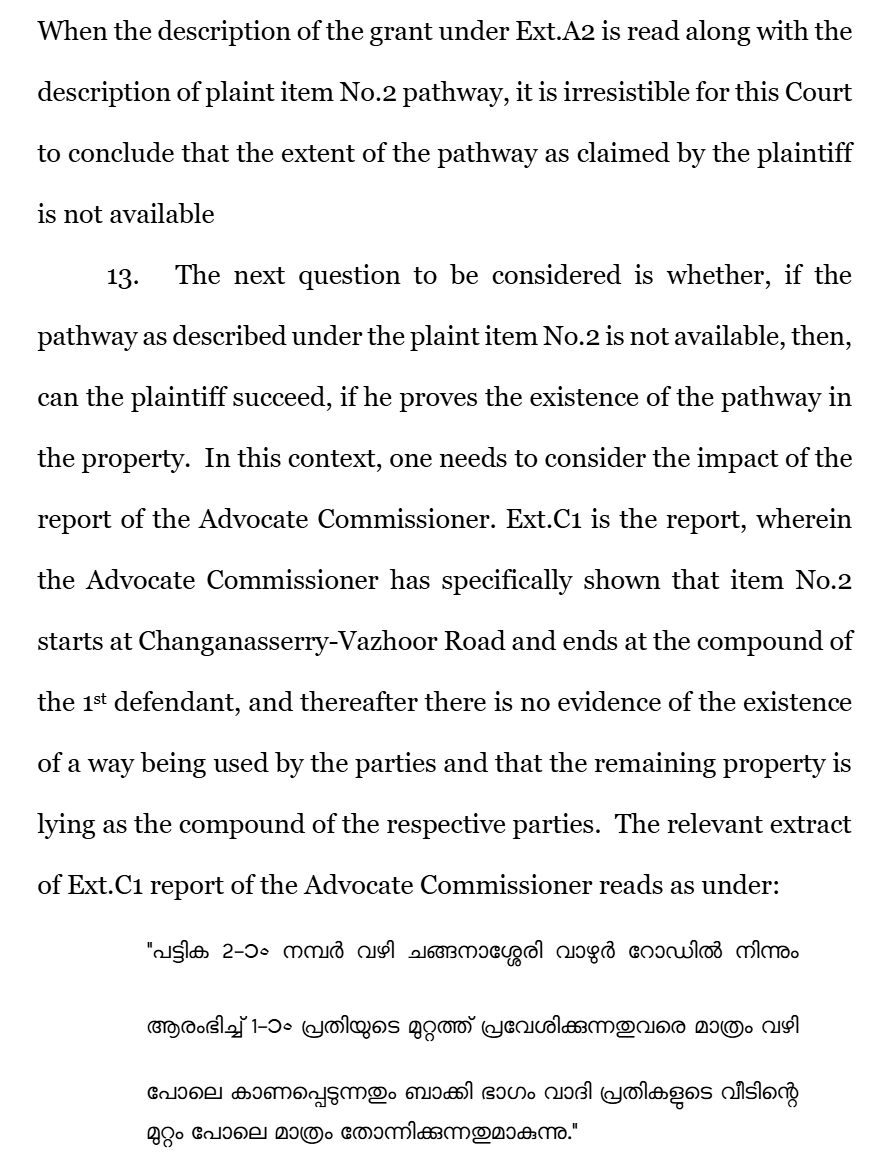 When the description of the grant under Ext.A2 is read along with the description of plaint item No.2 pathway, it is irresistible for this Court to conclude that the extent of the pathway as claimed by the plaintiff is not available

13. The next question to be considered is whether, if the pathway as described under the plaint item No.2 is not available, then, can the plaintiff succeed, if he proves the existence of the pathway in the property. In this context, one needs to consider the impact of the report of the Advocate Commissioner. Ext.C1 is the report, wherein the Advocate Commissioner has specifically shown that item No.2 starts at Changanasserry-Vazhoor Road and ends at the compound of the 1$^{st}$ defendant, and thereafter there is no evidence of the existence of a way being used by the parties and that the remaining property is lying as the compound of the respective parties. The relevant extract of Ext.C1 report of the Advocate Commissioner reads as under:

"പട്ടിക 2-ാം നമ്പർ വഴി ചങ്ങനാശ്ശേരി വാഴൂർ റോഡിൽ നിന്നും ആരംഭിച്ച് 1-ാം പ്രതിയുടെ മുറ്റത്ത് പ്രവേശിക്കുന്നതുവരെ മാത്രം വഴി പോലെ കാണപ്പെടുന്നതും ബാക്കി ഭാഗം വാദി പ്രതികളുടെ വീടിന്റെ മുറ്റം പോലെ മാത്രം തോന്നിക്കുന്നതുമാകുന്നു."